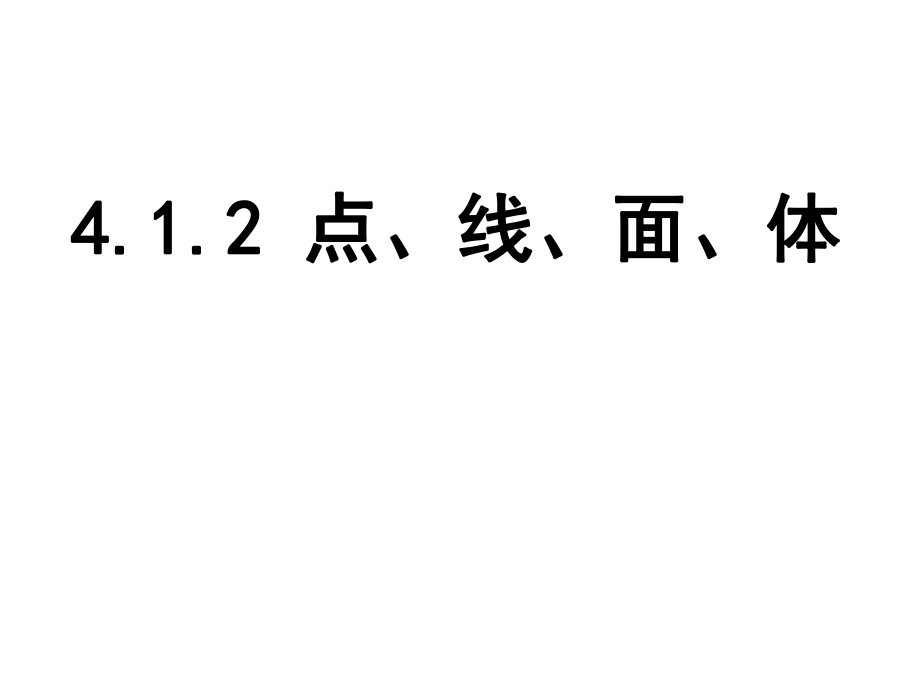 4.1.2 点、线、面、体